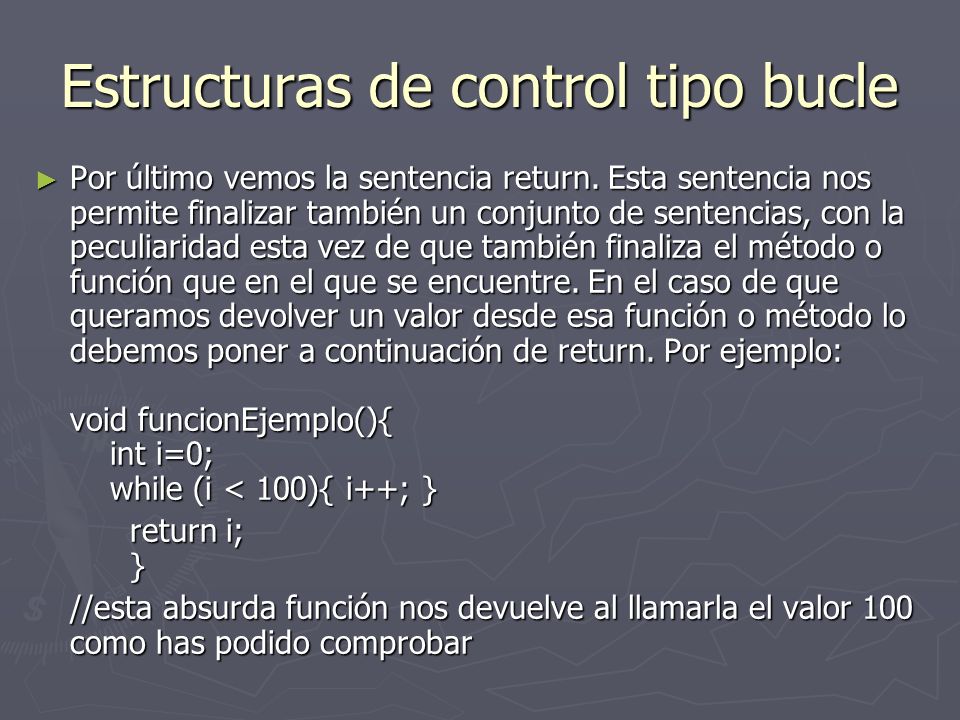 Estructuras de control tipo bucle

► Por último vemos la sentencia return. Esta sentencia nos permite finalizar también un conjunto de sentencias, con la peculiaridad esta vez de que también finaliza el método o función que en el que se encuentre. En el caso de que queramos devolver un valor desde esa función o método lo debemos poner a continuación de return. Por ejemplo:

void funcionEjemplo(){
int i=0;
while (i < 100){ i++; }
return i;
}
//esta absurda función nos devuelve al llamarla el valor 100 como has podido comprobar